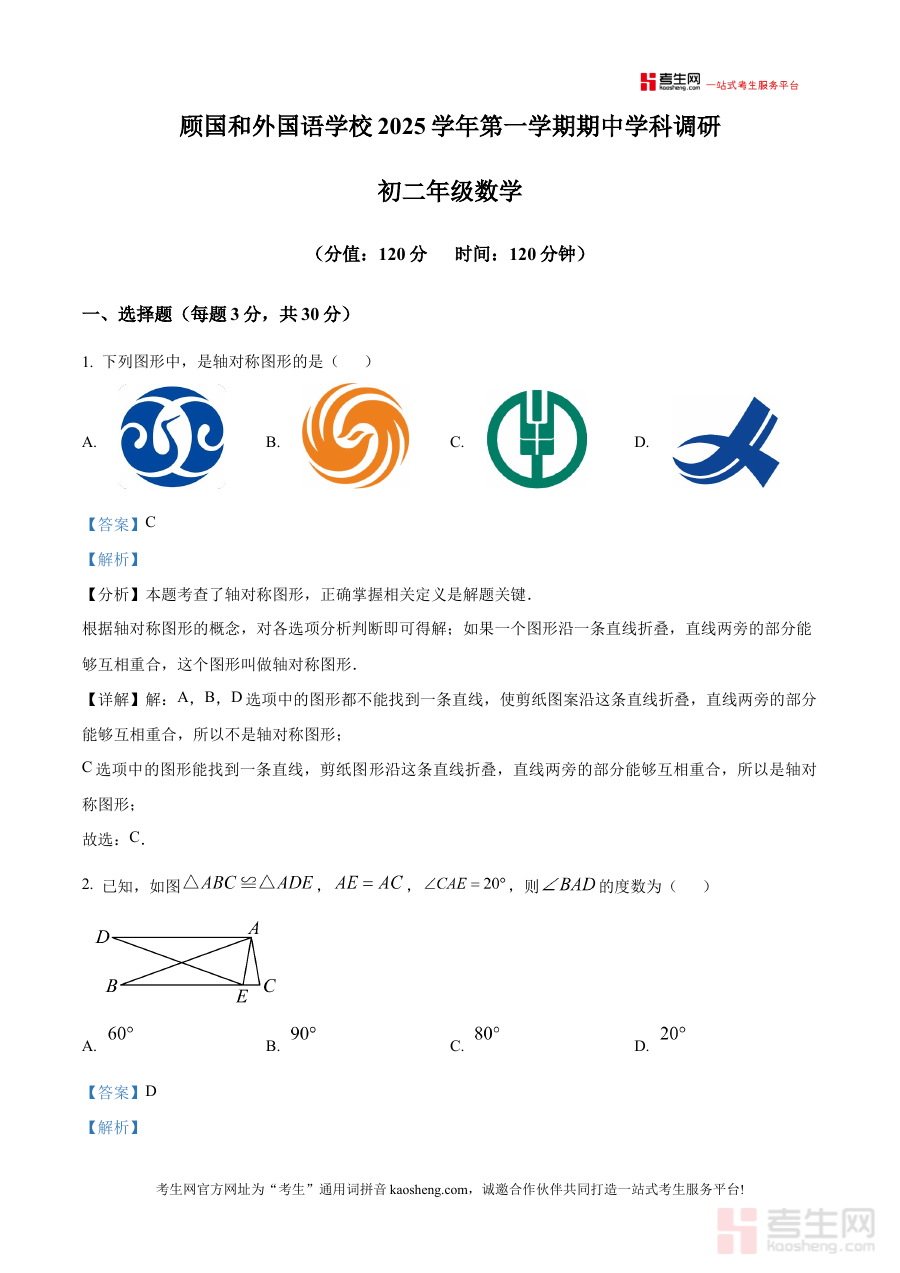 考生网 kaosheng.com 一站式考生服务平台

顾国和外国语学校 2025 学年第一学期期中学科调研

初二年级数学

（分值：120 分　时间：120 分钟）

一、选择题（每题 3 分，共 30 分）

1. 下列图形中，是轴对称图形的是（　）

A.　B.　C.　D.

【答案】C

【解析】

【分析】本题考查了轴对称图形，正确掌握相关定义是解题关键.

根据轴对称图形的概念，对各选项分析判断即可得解；如果一个图形沿一条直线折叠，直线两旁的部分能够互相重合，这个图形叫做轴对称图形.

【详解】解：A，B，D 选项中的图形都不能找到一条直线，使剪纸图案沿这条直线折叠，直线两旁的部分能够互相重合，所以不是轴对称图形；

C 选项中的图形能找到一条直线，剪纸图形沿这条直线折叠，直线两旁的部分能够互相重合，所以是轴对称图形；

故选：C.

2. 已知，如图 $\triangle ABC \cong \triangle ADE$，$AE = AC$，$\angle CAE = 20°$，则 $\angle BAD$ 的度数为（　）

D A B E C

A. $60°$　B. $90°$　C. $80°$　D. $20°$

【答案】D

【解析】

考生网官方网址为“考生”通用词拼音 kaosheng.com，诚邀合作伙伴共同打造一站式考生服务平台!

考生网 kaosheng.com